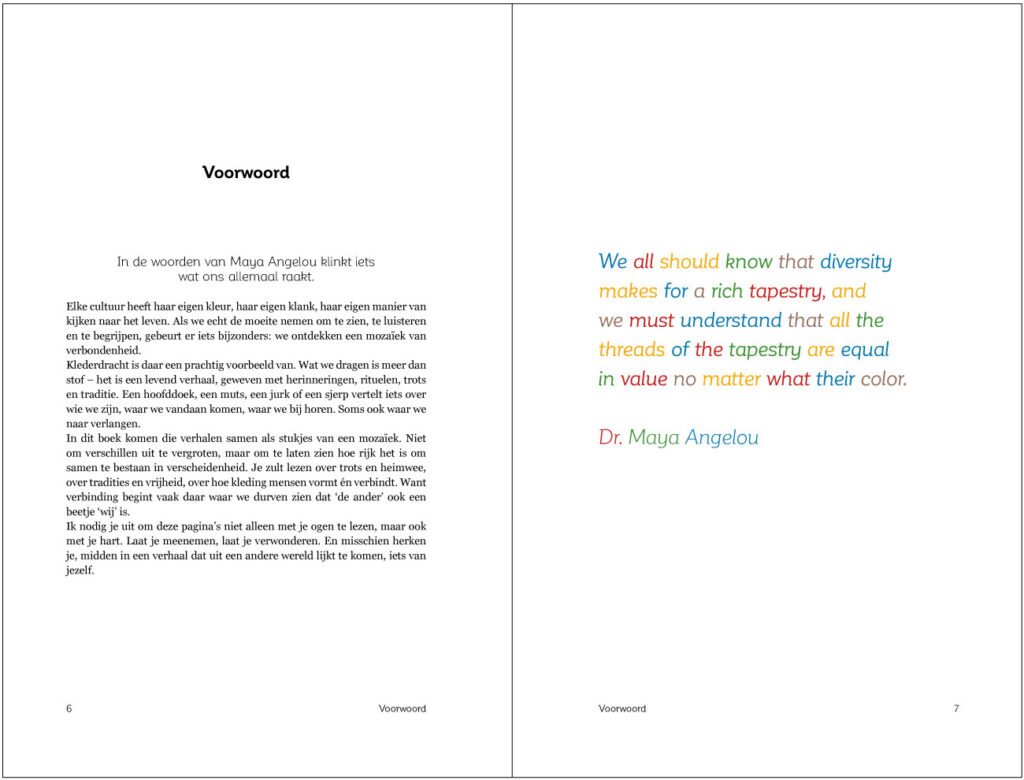 Voorwoord

In de woorden van Maya Angelou klinkt iets wat ons allemaal raakt.

Elke cultuur heeft haar eigen kleur, haar eigen klank, haar eigen manier van kijken naar het leven. Als we echt de moeite nemen om te zien, te luisteren en te begrijpen, gebeurt er iets bijzonders: we ontdekken een mozaïek van verbondenheid.
Klederdracht is daar een prachtig voorbeeld van. Wat we dragen is meer dan stof – het is een levend verhaal, geweven met herinneringen, rituelen, trots en traditie. Een hoofddoek, een muts, een jurk of een sjerp vertelt iets over wie we zijn, waar we vandaan komen, waar we bij horen. Soms ook waar we naar verlangen.
In dit boek komen die verhalen samen als stukjes van een mozaïek. Niet om verschillen uit te vergroten, maar om te laten zien hoe rijk het is om samen te bestaan in verscheidenheid. Je zult lezen over trots en heimwee, over tradities en vrijheid, over hoe kleding mensen vormt én verbindt. Want verbinding begint vaak daar waar we durven zien dat 'de ander' ook een beetje 'wij' is.
Ik nodig je uit om deze pagina's niet alleen met je ogen te lezen, maar ook met je hart. Laat je meenemen, laat je verwonderen. En misschien herken je, midden in een verhaal dat uit een andere wereld lijkt te komen, iets van jezelf.

6 Voorwoord

We all should know that diversity makes for a rich tapestry, and we must understand that all the threads of the tapestry are equal in value no matter what their color.

Dr. Maya Angelou

Voorwoord 7